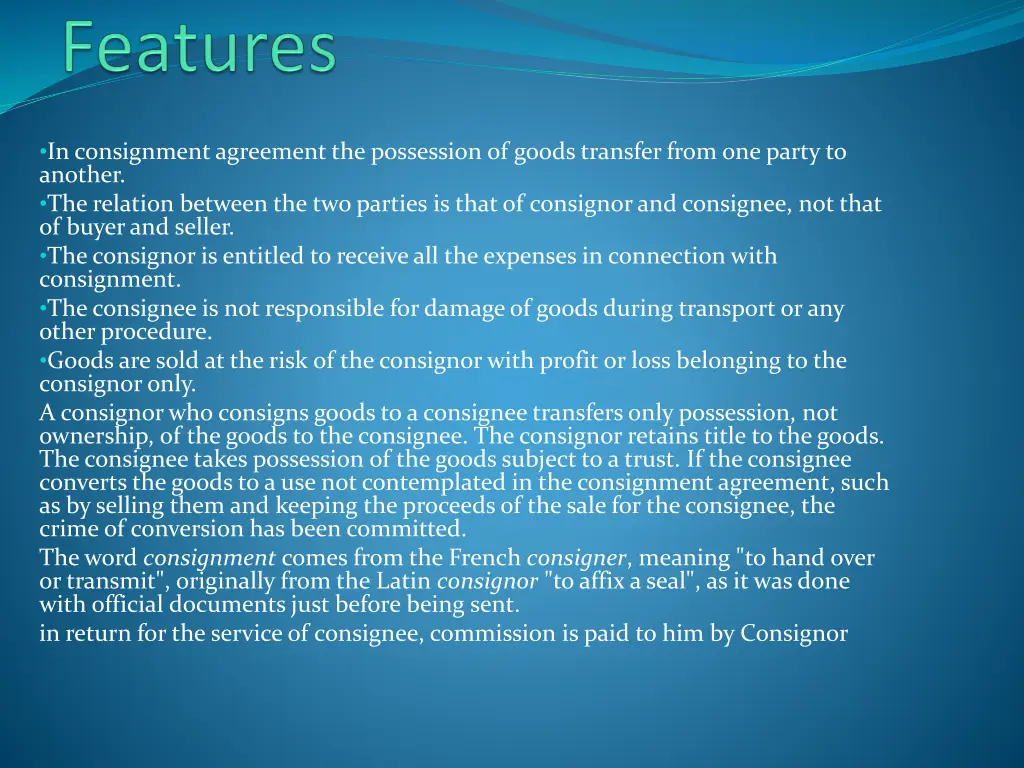 Features

•In consignment agreement the possession of goods transfer from one party to another.
•The relation between the two parties is that of consignor and consignee, not that of buyer and seller.
•The consignor is entitled to receive all the expenses in connection with consignment.
•The consignee is not responsible for damage of goods during transport or any other procedure.
•Goods are sold at the risk of the consignor with profit or loss belonging to the consignor only.
A consignor who consigns goods to a consignee transfers only possession, not ownership, of the goods to the consignee. The consignor retains title to the goods. The consignee takes possession of the goods subject to a trust. If the consignee converts the goods to a use not contemplated in the consignment agreement, such as by selling them and keeping the proceeds of the sale for the consignee, the crime of conversion has been committed.
The word consignment comes from the French consigner, meaning "to hand over or transmit", originally from the Latin consignor "to affix a seal", as it was done with official documents just before being sent.
in return for the service of consignee, commission is paid to him by Consignor